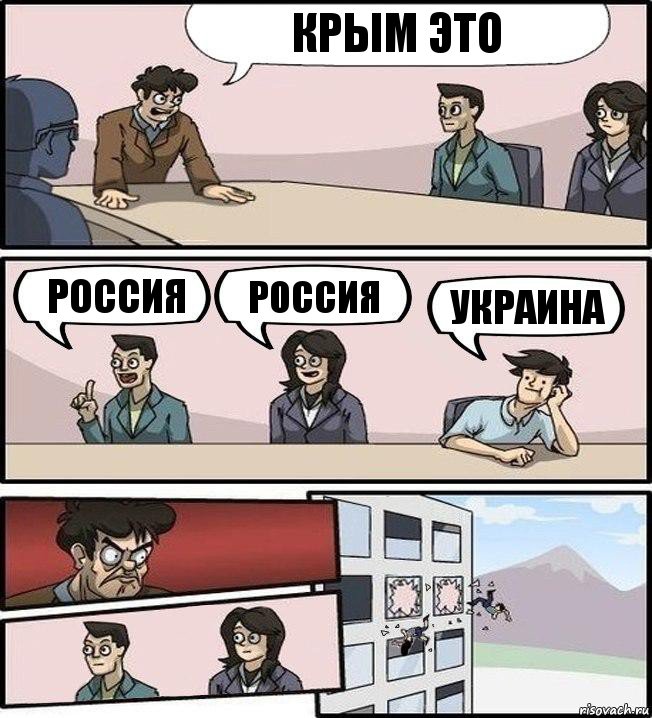 КРЫМ ЭТО

РОССИЯ

РОССИЯ

УКРАИНА

risovach.ru